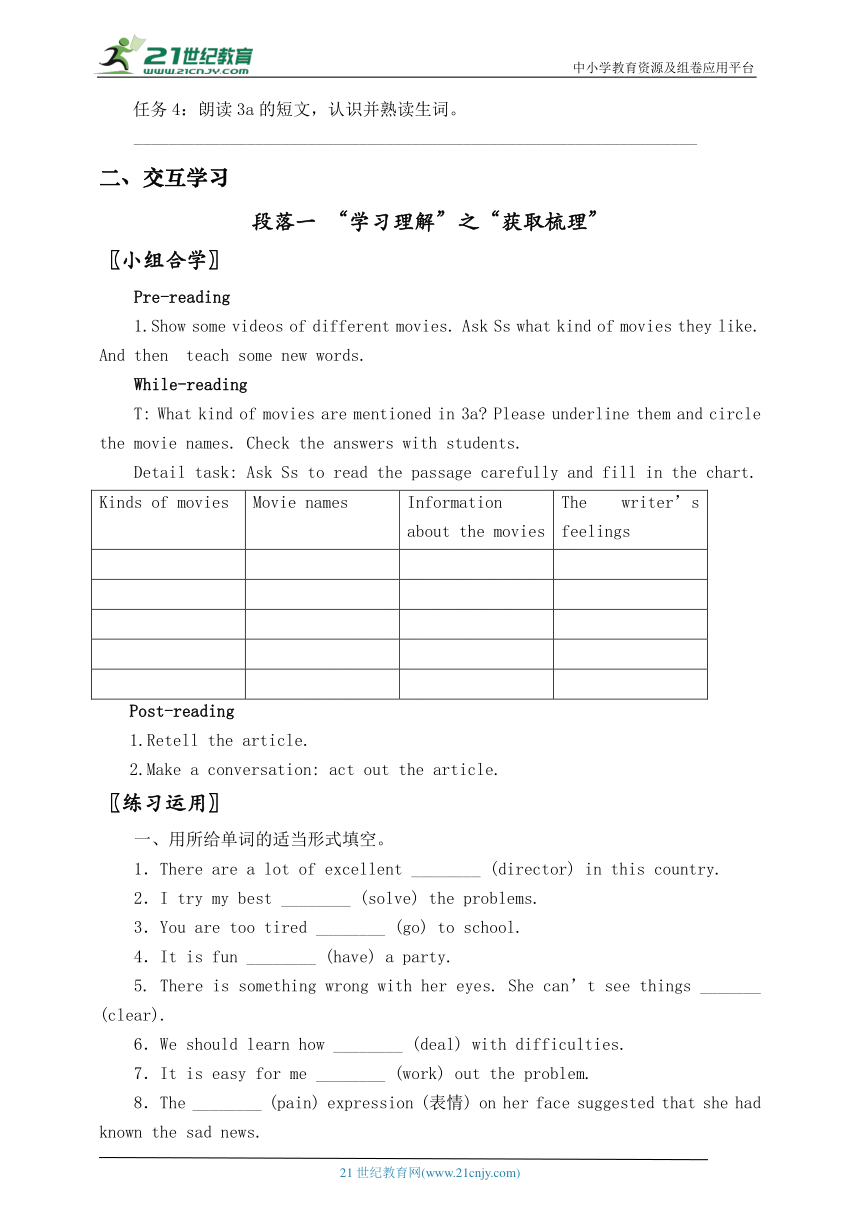 21世纪教育 www.21cnjy.com

中小学教育资源及组卷应用平台

任务 4：朗读 3a 的短文，认识并熟读生词。

二、交互学习

段落一 “学习理解”之“获取梳理”

〖小组合学〗

Pre-reading

1.Show some videos of different movies. Ask Ss what kind of movies they like. And then teach some new words.

While-reading

T: What kind of movies are mentioned in 3a? Please underline them and circle the movie names. Check the answers with students.

Detail task: Ask Ss to read the passage carefully and fill in the chart.

| Kinds of movies | Movie names | Information about the movies | The writer’s feelings |
|---|---|---|---|
| | | | |
| | | | |
| | | | |
| | | | |
| | | | |

Post-reading

1.Retell the article.

2.Make a conversation: act out the article.

〖练习运用〗

一、用所给单词的适当形式填空。

1. There are a lot of excellent ________ (director) in this country.

2. I try my best ________ (solve) the problems.

3. You are too tired ________ (go) to school.

4. It is fun ________ (have) a party.

5. There is something wrong with her eyes. She can’t see things _______ (clear).

6. We should learn how ________ (deal) with difficulties.

7. It is easy for me ________ (work) out the problem.

8. The ________ (pain) expression (表情) on her face suggested that she had known the sad news.

21 世纪教育网(www.21cnjy.com)